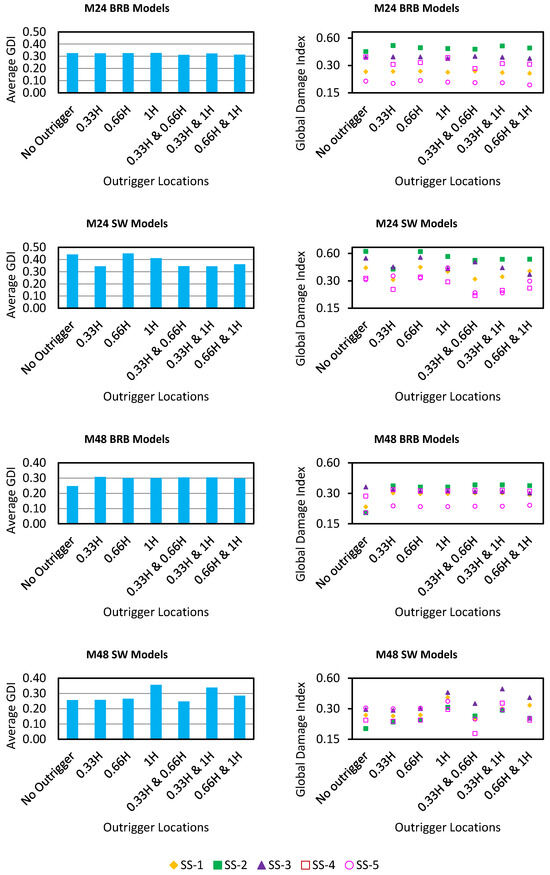 M24 BRB Models

Average GDI

0.50
0.40
0.30
0.20
0.10
0.00

No Outrigger
0.33H
0.66H
1H
0.33H & 0.66H
0.33H & 1H
0.66H & 1H

Outrigger Locations

M24 BRB Models

Global Damage Index

0.60
0.30
0.15

No outrigger
0.33H
0.66H
1H
0.33H & 0.66H
0.33H & 1H
0.66H & 1H

Outrigger Locations

M24 SW Models

Average GDI

0.50
0.40
0.30
0.20
0.10
0.00

No Outrigger
0.33H
0.66H
1H
0.33H & 0.66H
0.33H & 1H
0.66H & 1H

Outrigger Locations

M24 SW Models

Global Damage Index

0.60
0.30
0.15

No outrigger
0.33H
0.66H
1H
0.33H & 0.66H
0.33H & 1H
0.66H & 1H

Outrigger Locations

M48 BRB Models

Average GDI

0.40
0.30
0.20
0.10
0.00

No Outrigger
0.33H
0.66H
1H
0.33H & 0.66H
0.33H & 1H
0.66H & 1H

Outrigger Locations

M48 BRB Models

Global Damage Index

0.60
0.30
0.15

No outrigger
0.33H
0.66H
1H
0.33H & 0.66H
0.33H & 1H
0.66H & 1H

Outrigger Locations

M48 SW Models

Average GDI

0.40
0.30
0.20
0.10
0.00

No Outrigger
0.33H
0.66H
1H
0.33H & 0.66H
0.33H & 1H
0.66H & 1H

Outrigger Locations

M48 SW Models

Global Damage Index

0.60
0.30
0.15

No outrigger
0.33H
0.66H
1H
0.33H & 0.66H
0.33H & 1H
0.66H & 1H

Outrigger Locations

SS-1 SS-2 SS-3 SS-4 SS-5